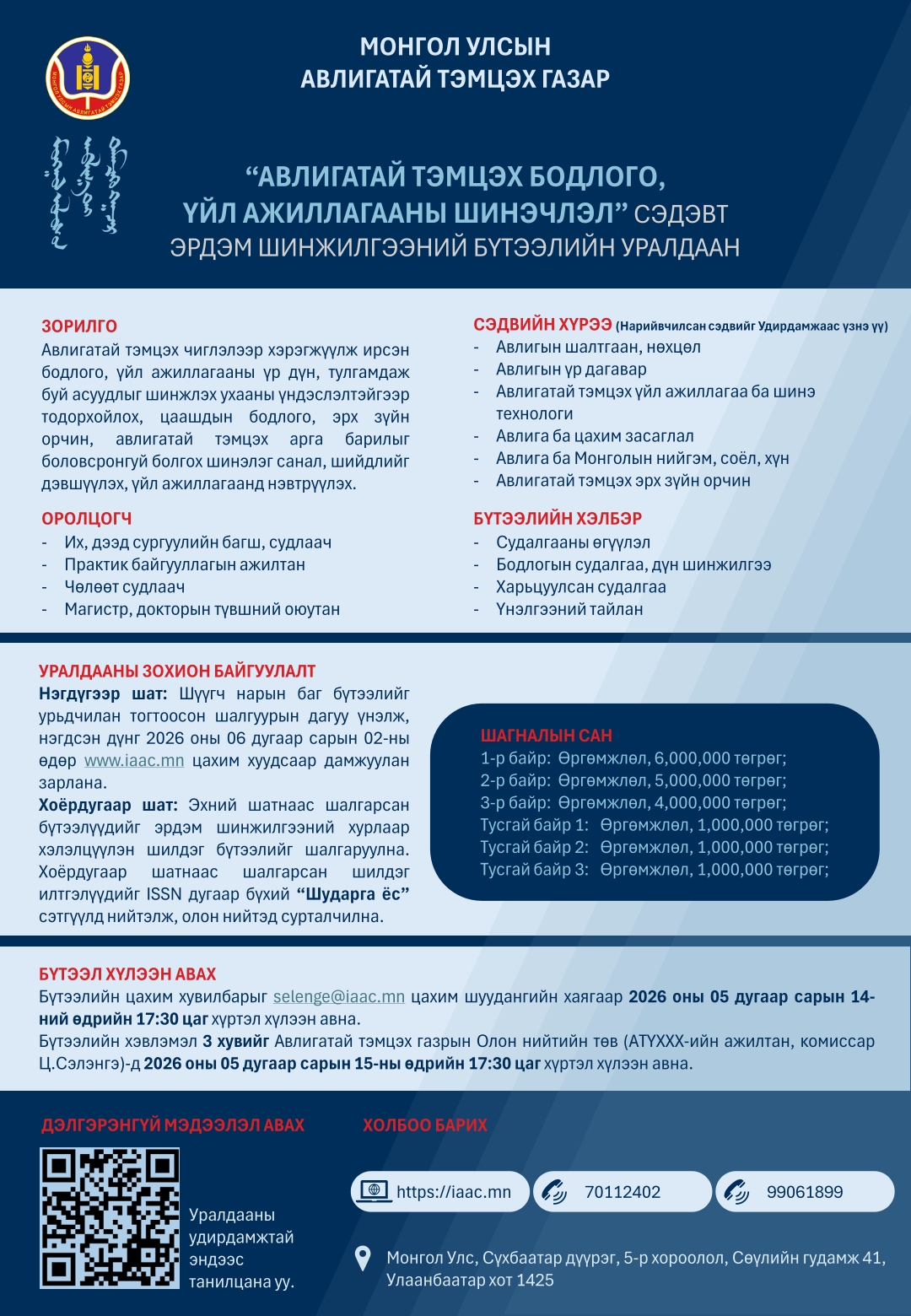 МОНГОЛ УЛСЫН
АВЛИГАТАЙ ТЭМЦЭХ ГАЗАР

“АВЛИГАТАЙ ТЭМЦЭХ БОДЛОГО, ҮЙЛ АЖИЛЛАГААНЫ ШИНЭЧЛЭЛ” СЭДЭВТ ЭРДЭМ ШИНЖИЛГЭЭНИЙ БҮТЭЭЛИЙН УРАЛДААН

ЗОРИЛГО
Авлигатай тэмцэх чиглэлээр хэрэгжүүлж ирсэн бодлого, үйл ажиллагааны үр дүн, тулгамдаж буй асуудлыг шинжлэх ухааны үндэслэлтэйгээр тодорхойлох, цаашдын бодлого, эрх зүйн орчин, авлигатай тэмцэх арга барилыг боловсронгуй болгох шинэлэг санал, шийдлийг дэвшүүлэх, үйл ажиллагаанд нэвтрүүлэх.

ОРОЛЦОГЧ
- Их, дээд сургуулийн багш, судлаач
- Практик байгууллагын ажилтан
- Чөлөөт судлаач
- Магистр, докторын түвшний оюутан

СЭДВИЙН ХҮРЭЭ (Нарийвчилсан сэдвийг Удирдамжаас үзнэ үү)
- Авлигын шалтгаан, нөхцөл
- Авлигын үр дагавар
- Авлигатай тэмцэх үйл ажиллагаа ба шинэ технологи
- Авлига ба цахим засаглал
- Авлига ба Монголын нийгэм, соёл, хүн
- Авлигатай тэмцэх эрх зүйн орчин

БҮТЭЭЛИЙН ХЭЛБЭР
- Судалгааны өгүүлэл
- Бодлогын судалгаа, дүн шинжилгээ
- Харьцуулсан судалгаа
- Үнэлгээний тайлан

УРАЛДААНЫ ЗОХИОН БАЙГУУЛАЛТ
Нэгдүгээр шат: Шүүгч нарын баг бүтээлийг урьдчилан тогтоосон шалгуурын дагуу үнэлж, нэгдсэн дүнг 2026 оны 06 дугаар сарын 02-ны өдөр www.iaac.mn цахим хуудсаар дамжуулан зарлана.
Хоёрдугаар шат: Эхний шатнаас шалгарсан бүтээлүүдийг эрдэм шинжилгээний хурлаар хэлэлцүүлэн шилдэг бүтээлийг шалгаруулна. Хоёрдугаар шатнаас шалгарсан шилдэг илтгэлүүдийг ISSN дугаар бүхий “Шударга ёс” сэтгүүлд нийтэлж, олон нийтэд сурталчилна.

ШАГНАЛЫН САН
1-р байр: Өргөмжлөл, 6,000,000 төгрөг;
2-р байр: Өргөмжлөл, 5,000,000 төгрөг;
3-р байр: Өргөмжлөл, 4,000,000 төгрөг;
Тусгай байр 1: Өргөмжлөл, 1,000,000 төгрөг;
Тусгай байр 2: Өргөмжлөл, 1,000,000 төгрөг;
Тусгай байр 3: Өргөмжлөл, 1,000,000 төгрөг;

БҮТЭЭЛ ХҮЛЭЭН АВАХ
Бүтээлийн цахим хувилбарыг selenge@iaac.mn цахим шуудангийн хаягаар 2026 оны 05 дугаар сарын 14-ний өдрийн 17:30 цаг хүртэл хүлээн авна.
Бүтээлийн хэвлэмэл 3 хувийг Авлигатай тэмцэх газрын Олон нийтийн төв (АТҮХХХ-ийн ажилтан, комиссар Ц.Сэлэнгэ)-д 2026 оны 05 дугаар сарын 15-ны өдрийн 17:30 цаг хүртэл хүлээн авна.

ДЭЛГЭРЭНГҮЙ МЭДЭЭЛЭЛ АВАХ
Уралдааны удирдамжтай эндээс танилцана уу.

ХОЛБОО БАРИХ
https://iaac.mn
70112402
99061899
Монгол Улс, Сүхбаатар дүүрэг, 5-р хороолол, Сөүлийн гудамж 41, Улаанбаатар хот 1425